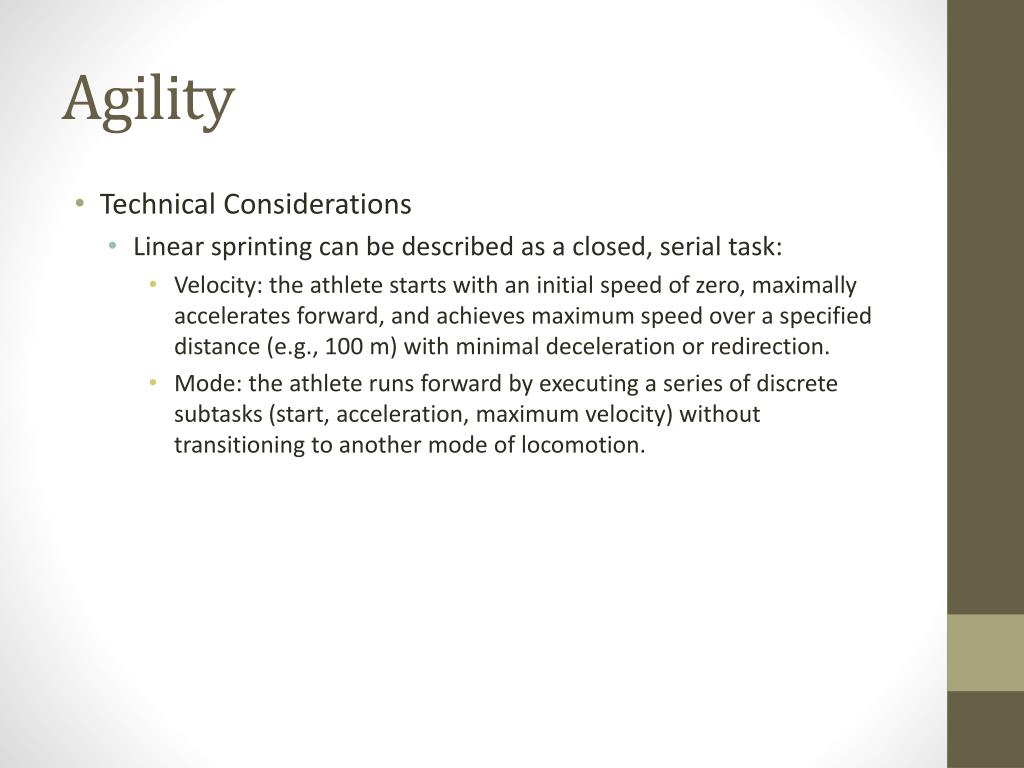 Agility

• Technical Considerations
  • Linear sprinting can be described as a closed, serial task:
    • Velocity: the athlete starts with an initial speed of zero, maximally accelerates forward, and achieves maximum speed over a specified distance (e.g., 100 m) with minimal deceleration or redirection.
    • Mode: the athlete runs forward by executing a series of discrete subtasks (start, acceleration, maximum velocity) without transitioning to another mode of locomotion.